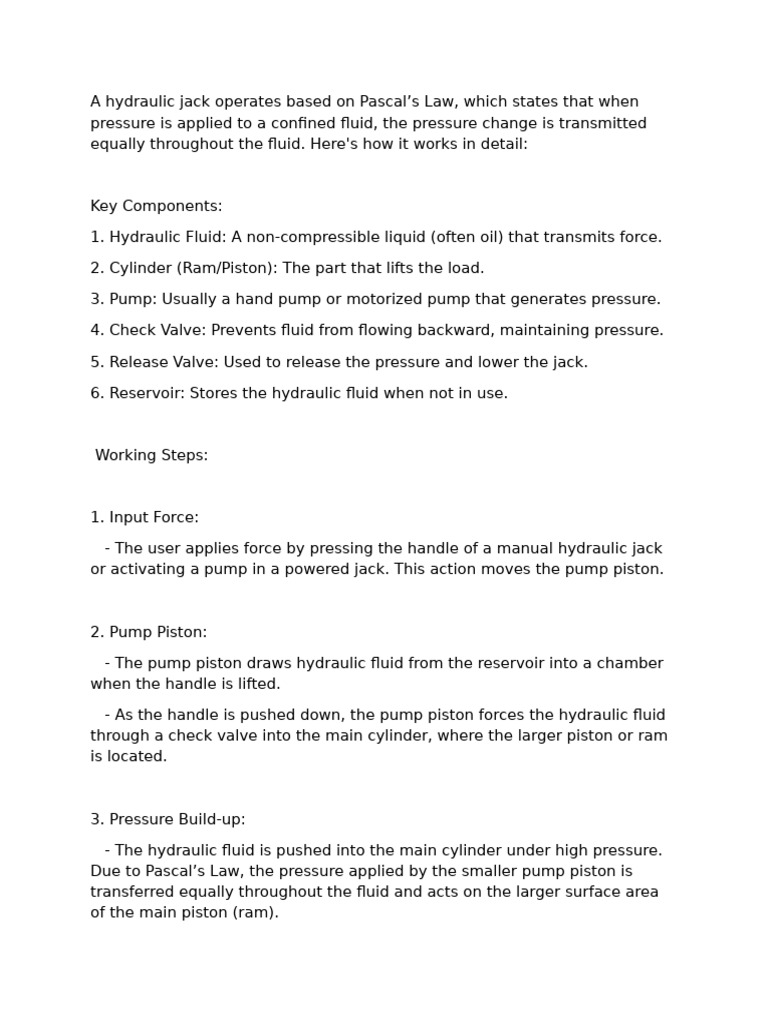 A hydraulic jack operates based on Pascal's Law, which states that when pressure is applied to a confined fluid, the pressure change is transmitted equally throughout the fluid. Here's how it works in detail:

Key Components:

1. Hydraulic Fluid: A non-compressible liquid (often oil) that transmits force.

2. Cylinder (Ram/Piston): The part that lifts the load.

3. Pump: Usually a hand pump or motorized pump that generates pressure.

4. Check Valve: Prevents fluid from flowing backward, maintaining pressure.

5. Release Valve: Used to release the pressure and lower the jack.

6. Reservoir: Stores the hydraulic fluid when not in use.

Working Steps:

1. Input Force:

- The user applies force by pressing the handle of a manual hydraulic jack or activating a pump in a powered jack. This action moves the pump piston.

2. Pump Piston:

- The pump piston draws hydraulic fluid from the reservoir into a chamber when the handle is lifted.

- As the handle is pushed down, the pump piston forces the hydraulic fluid through a check valve into the main cylinder, where the larger piston or ram is located.

3. Pressure Build-up:

- The hydraulic fluid is pushed into the main cylinder under high pressure. Due to Pascal's Law, the pressure applied by the smaller pump piston is transferred equally throughout the fluid and acts on the larger surface area of the main piston (ram).